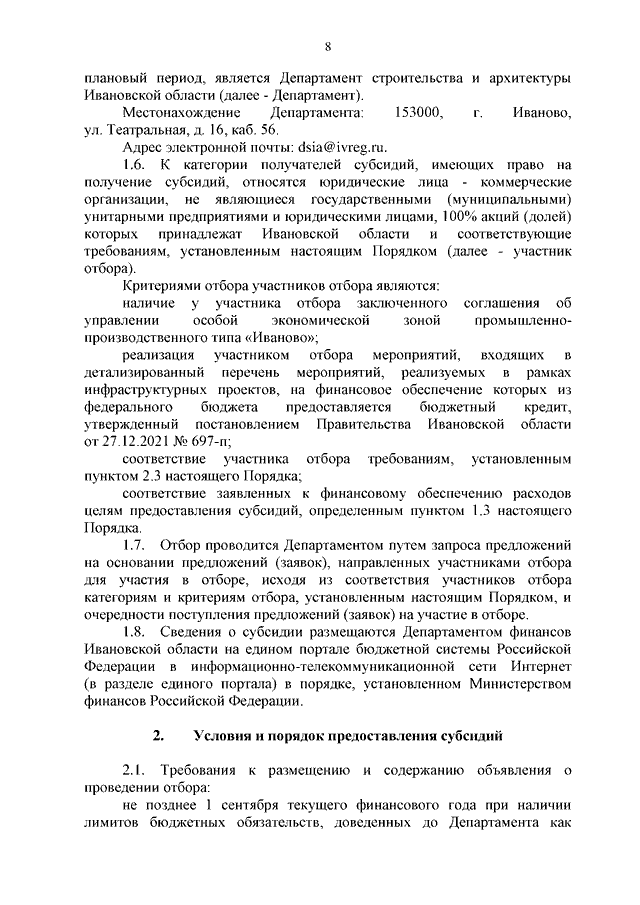 8

плановый период, является Департамент строительства и архитектуры Ивановской области (далее - Департамент).

Местонахождение Департамента: 153000, г. Иваново, ул. Театральная, д. 16, каб. 56.

Адрес электронной почты: dsia@ivreg.ru.

1.6. К категории получателей субсидий, имеющих право на получение субсидий, относятся юридические лица - коммерческие организации, не являющиеся государственными (муниципальными) унитарными предприятиями и юридическими лицами, 100% акций (долей) которых принадлежат Ивановской области и соответствующие требованиям, установленным настоящим Порядком (далее - участник отбора).

Критериями отбора участников отбора являются:

наличие у участника отбора заключенного соглашения об управлении особой экономической зоной промышленно-производственного типа «Иваново»;

реализация участником отбора мероприятий, входящих в детализированный перечень мероприятий, реализуемых в рамках инфраструктурных проектов, на финансовое обеспечение которых из федерального бюджета предоставляется бюджетный кредит, утвержденный постановлением Правительства Ивановской области от 27.12.2021 № 697-п;

соответствие участника отбора требованиям, установленным пунктом 2.3 настоящего Порядка;

соответствие заявленных к финансовому обеспечению расходов целям предоставления субсидий, определенным пунктом 1.3 настоящего Порядка.

1.7. Отбор проводится Департаментом путем запроса предложений на основании предложений (заявок), направленных участниками отбора для участия в отборе, исходя из соответствия участников отбора категориям и критериям отбора, установленным настоящим Порядком, и очередности поступления предложений (заявок) на участие в отборе.

1.8. Сведения о субсидии размещаются Департаментом финансов Ивановской области на едином портале бюджетной системы Российской Федерации в информационно-телекоммуникационной сети Интернет (в разделе единого портала) в порядке, установленном Министерством финансов Российской Федерации.

2. Условия и порядок предоставления субсидий

2.1. Требования к размещению и содержанию объявления о проведении отбора:

не позднее 1 сентября текущего финансового года при наличии лимитов бюджетных обязательств, доведенных до Департамента как